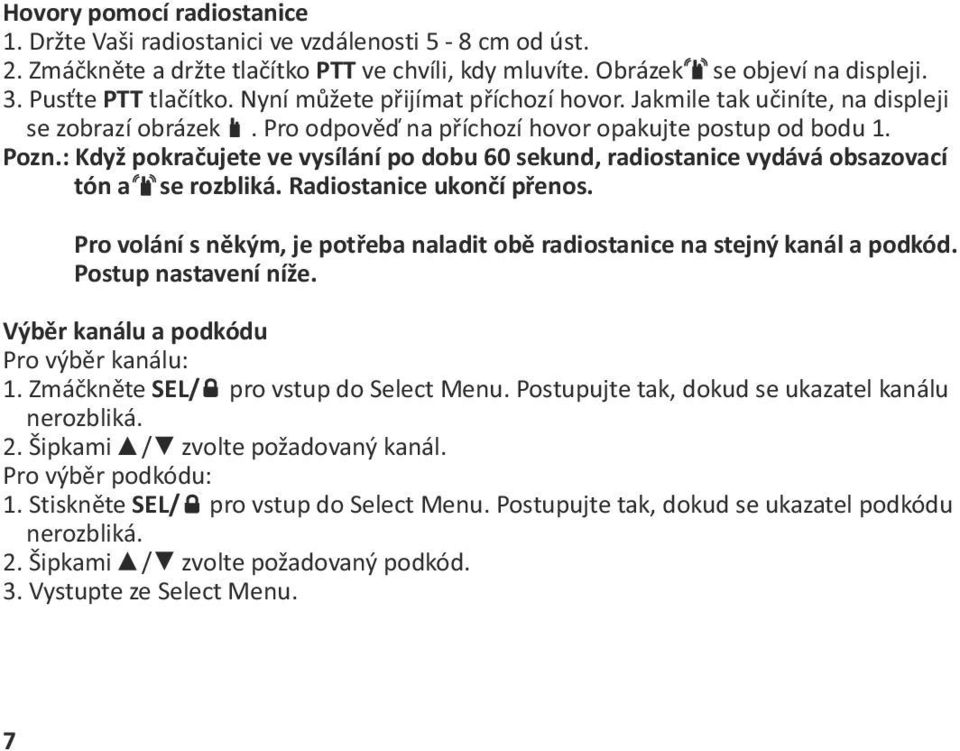 Hovory pomocí radiostanice
1. Držte Vaši radiostanici ve vzdálenosti 5 - 8 cm od úst.
2. Zmáčkněte a držte tlačítko PTT ve chvíli, kdy mluvíte. Obrázek se objeví na displeji.
3. Pusťte PTT tlačítko. Nyní můžete přijímat příchozí hovor. Jakmile tak učiníte, na displeji se zobrazí obrázek . Pro odpověď na příchozí hovor opakujte postup od bodu 1.
Pozn.: Když pokračujete ve vysílání po dobu 60 sekund, radiostanice vydává obsazovací tón a se rozbliká. Radiostanice ukončí přenos.

Pro volání s někým, je potřeba naladit obě radiostanice na stejný kanál a podkód. Postup nastavení níže.

Výběr kanálu a podkódu
Pro výběr kanálu:
1. Zmáčkněte SEL/ pro vstup do Select Menu. Postupujte tak, dokud se ukazatel kanálu nerozbliká.
2. Šipkami ▲/▼ zvolte požadovaný kanál.
Pro výběr podkódu:
1. Stiskněte SEL/ pro vstup do Select Menu. Postupujte tak, dokud se ukazatel podkódu nerozbliká.
2. Šipkami ▲/▼ zvolte požadovaný podkód.
3. Vystupte ze Select Menu.

7